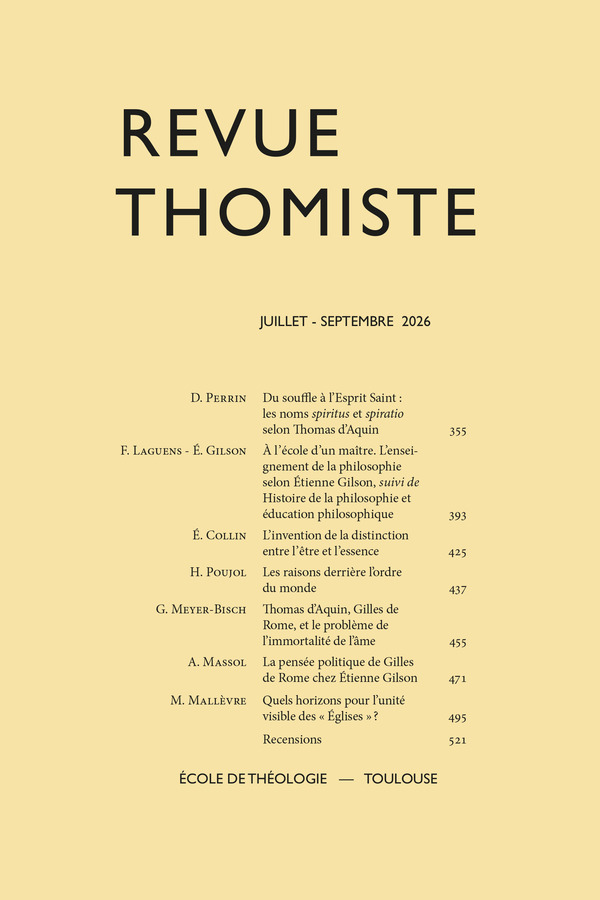 REVUE
THOMISTE

JUILLET - SEPTEMBRE 2026

D. Perrin
Du souffle à l'Esprit Saint : les noms spiritus et spiratio selon Thomas d'Aquin
355

F. Laguens - É. Gilson
À l'école d'un maître. L'enseignement de la philosophie selon Étienne Gilson, suivi de Histoire de la philosophie et éducation philosophique
393

É. Collin
L'invention de la distinction entre l'être et l'essence
425

H. Poujol
Les raisons derrière l'ordre du monde
437

G. Meyer-Bisch
Thomas d'Aquin, Gilles de Rome, et le problème de l'immortalité de l'âme
455

A. Massol
La pensée politique de Gilles de Rome chez Étienne Gilson
471

M. Mallèvre
Quels horizons pour l'unité visible des « Églises » ?
495

Recensions
521

ÉCOLE DE THÉOLOGIE — TOULOUSE